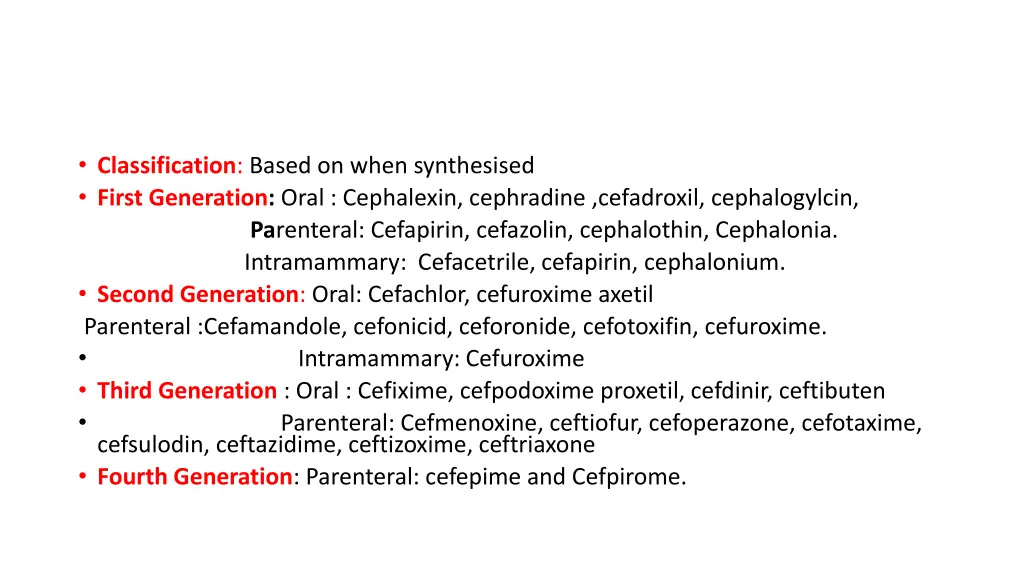 • Classification: Based on when synthesised
• First Generation: Oral : Cephalexin, cephradine ,cefadroxil, cephalogylcin,
Parenteral: Cefapirin, cefazolin, cephalothin, Cephalonia.
Intramammary: Cefacetrile, cefapirin, cephalonium.
• Second Generation: Oral: Cefachlor, cefuroxime axetil
Parenteral :Cefamandole, cefonicid, ceforonide, cefotoxifin, cefuroxime.
• Intramammary: Cefuroxime
• Third Generation : Oral : Cefixime, cefpodoxime proxetil, cefdinir, ceftibuten
• Parenteral: Cefmenoxine, ceftiofur, cefoperazone, cefotaxime, cefsulodin, ceftazidime, ceftizoxime, ceftriaxone
• Fourth Generation: Parenteral: cefepime and Cefpirome.